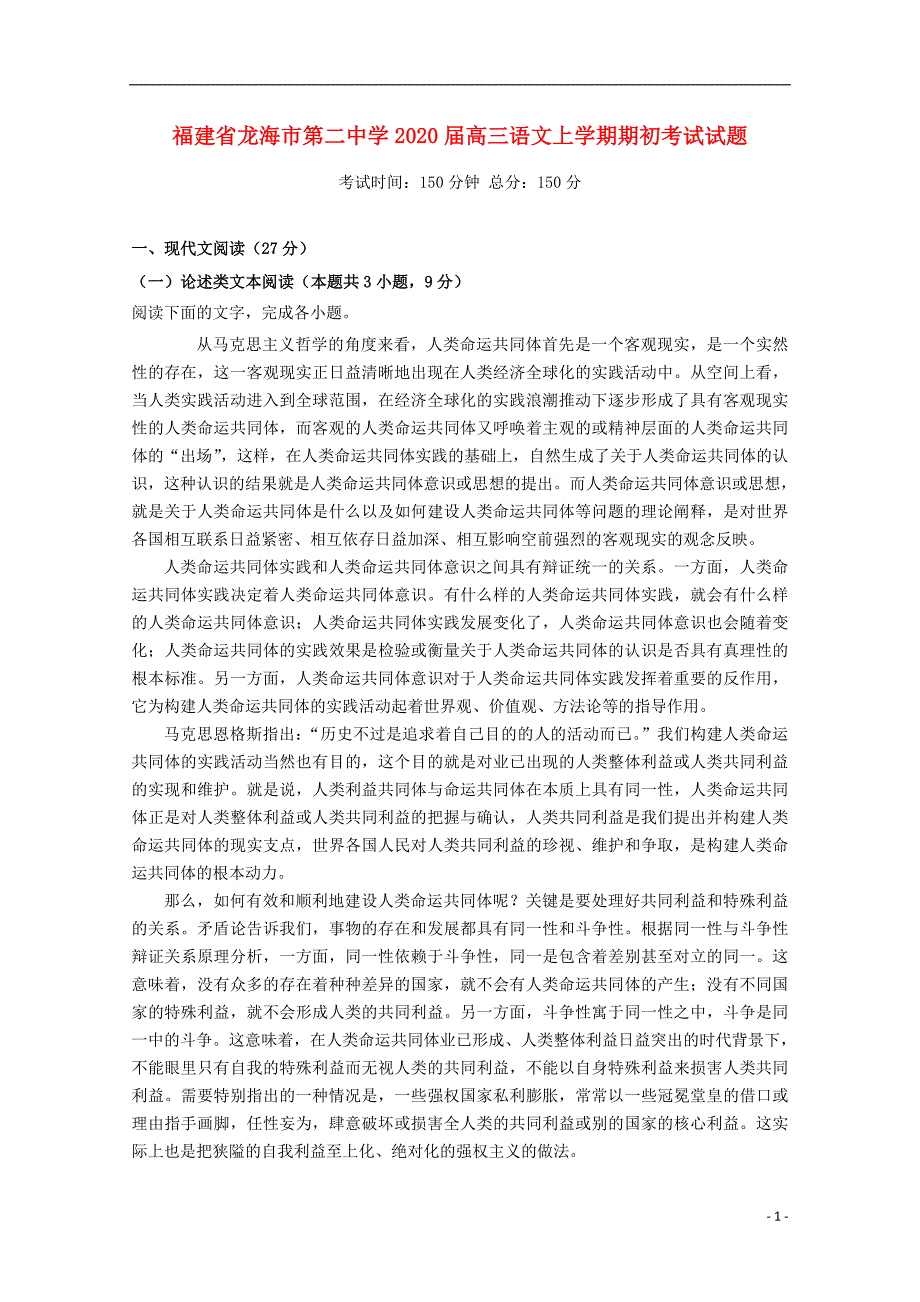 福建省龙海市第二中学2020届高三语文上学期期初考试试题

考试时间：150分钟 总分：150分

一、现代文阅读（27分）

（一）论述类文本阅读（本题共3小题，9分）

阅读下面的文字，完成各小题。

从马克思主义哲学的角度来看，人类命运共同体首先是一个客观现实，是一个实然性的存在，这一客观现实正日益清晰地出现在人类经济全球化的实践活动中。从空间上看，当人类实践活动进入到全球范围，在经济全球化的实践浪潮推动下逐步形成了具有客观现实性的人类命运共同体，而客观的人类命运共同体又呼唤着主观的或精神层面的人类命运共同体的“出场”，这样，在人类命运共同体实践的基础上，自然生成了关于人类命运共同体的认识，这种认识的结果就是人类命运共同体意识或思想的提出。而人类命运共同体意识或思想，就是关于人类命运共同体是什么以及如何建设人类命运共同体等问题的理论阐释，是对世界各国相互联系日益紧密、相互依存日益加深、相互影响空前强烈的客观现实的观念反映。

人类命运共同体实践和人类命运共同体意识之间具有辩证统一的关系。一方面，人类命运共同体实践决定着人类命运共同体意识。有什么样的人类命运共同体实践，就会有什么样的人类命运共同体意识；人类命运共同体实践发展变化了，人类命运共同体意识也会随着变化；人类命运共同体的实践效果是检验或衡量关于人类命运共同体的认识是否具有真理性的根本标准。另一方面，人类命运共同体意识对于人类命运共同体实践发挥着重要的反作用，它为构建人类命运共同体的实践活动起着世界观、价值观、方法论等的指导作用。

马克思恩格斯指出：“历史不过是追求着自己目的的人的活动而已。”我们构建人类命运共同体的实践活动当然也有目的，这个目的就是对业已出现的人类整体利益或人类共同利益的实现和维护。就是说，人类利益共同体与命运共同体在本质上具有同一性，人类命运共同体正是对人类整体利益或人类共同利益的把握与确认，人类共同利益是我们提出并构建人类命运共同体的现实支点，世界各国人民对人类共同利益的珍视、维护和争取，是构建人类命运共同体的根本动力。

那么，如何有效和顺利地建设人类命运共同体呢？关键是要处理好共同利益和特殊利益的关系。矛盾论告诉我们，事物的存在和发展都具有同一性和斗争性。根据同一性与斗争性辩证关系原理分析，一方面，同一性依赖于斗争性，同一是包含着差别甚至对立的同一。这意味着，没有众多的存在着种种差异的国家，就不会有人类命运共同体的产生；没有不同国家的特殊利益，就不会形成人类的共同利益。另一方面，斗争性寓于同一性之中，斗争是同一中的斗争。这意味着，在人类命运共同体业已形成、人类整体利益日益突出的时代背景下，不能眼里只有自我的特殊利益而无视人类的共同利益，不能以自身特殊利益来损害人类共同利益。需要特别指出的一种情况是，一些强权国家私利膨胀，常常以一些冠冕堂皇的借口或理由指手画脚，任性妄为，肆意破坏或损害全人类的共同利益或别的国家的核心利益。这实际上也是把狭隘的自我利益至上化、绝对化的强权主义的做法。

- 1 -